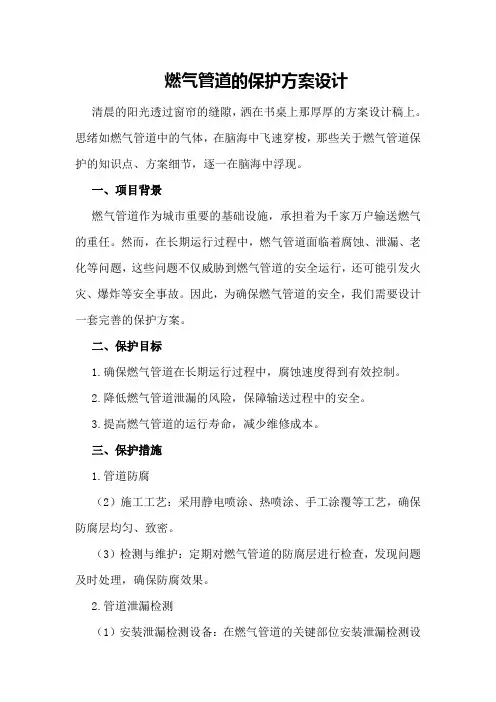 燃气管道的保护方案设计

清晨的阳光透过窗帘的缝隙，洒在书桌上那厚厚的方案设计稿上。思绪如燃气管道中的气体，在脑海中飞速穿梭，那些关于燃气管道保护的知识点、方案细节，逐一在脑海中浮现。

一、项目背景

燃气管道作为城市重要的基础设施，承担着为千家万户输送燃气的重任。然而，在长期运行过程中，燃气管道面临着腐蚀、泄漏、老化等问题，这些问题不仅威胁到燃气管道的安全运行，还可能引发火灾、爆炸等安全事故。因此，为确保燃气管道的安全，我们需要设计一套完善的保护方案。

二、保护目标

1.确保燃气管道在长期运行过程中，腐蚀速度得到有效控制。

2.降低燃气管道泄漏的风险，保障输送过程中的安全。

3.提高燃气管道的运行寿命，减少维修成本。

三、保护措施

1.管道防腐

（2）施工工艺：采用静电喷涂、热喷涂、手工涂覆等工艺，确保防腐层均匀、致密。

（3）检测与维护：定期对燃气管道的防腐层进行检查，发现问题及时处理，确保防腐效果。

2.管道泄漏检测

（1）安装泄漏检测设备：在燃气管道的关键部位安装泄漏检测设